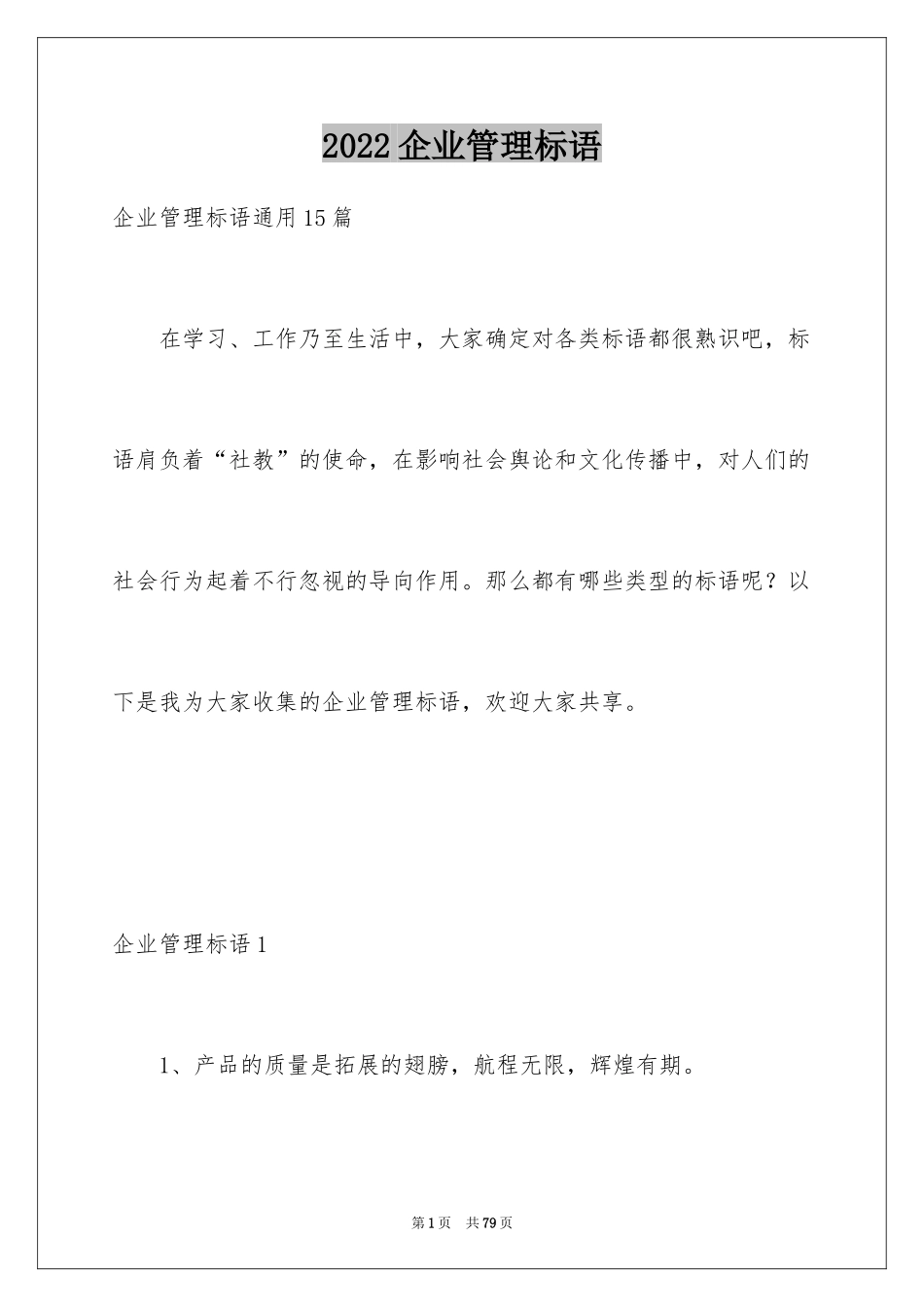 2022 企业管理标语

企业管理标语通用 15 篇

在学习、工作乃至生活中，大家确定对各类标语都很熟识吧，标语肩负着“社教”的使命，在影响社会舆论和文化传播中，对人们的社会行为起着不行忽视的导向作用。那么都有哪些类型的标语呢？以下是我为大家收集的企业管理标语，欢迎大家共享。

企业管理标语 1

1、产品的质量是拓展的翅膀，航程无限，辉煌有期。

第 1 页　共 79 页